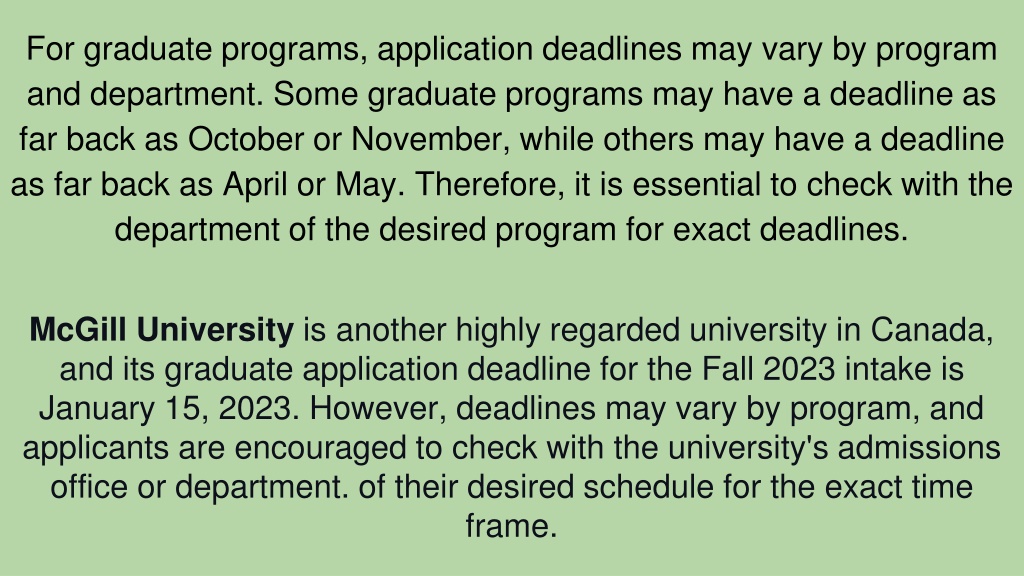 For graduate programs, application deadlines may vary by program and department. Some graduate programs may have a deadline as far back as October or November, while others may have a deadline as far back as April or May. Therefore, it is essential to check with the department of the desired program for exact deadlines.

McGill University is another highly regarded university in Canada, and its graduate application deadline for the Fall 2023 intake is January 15, 2023. However, deadlines may vary by program, and applicants are encouraged to check with the university's admissions office or department. of their desired schedule for the exact time frame.